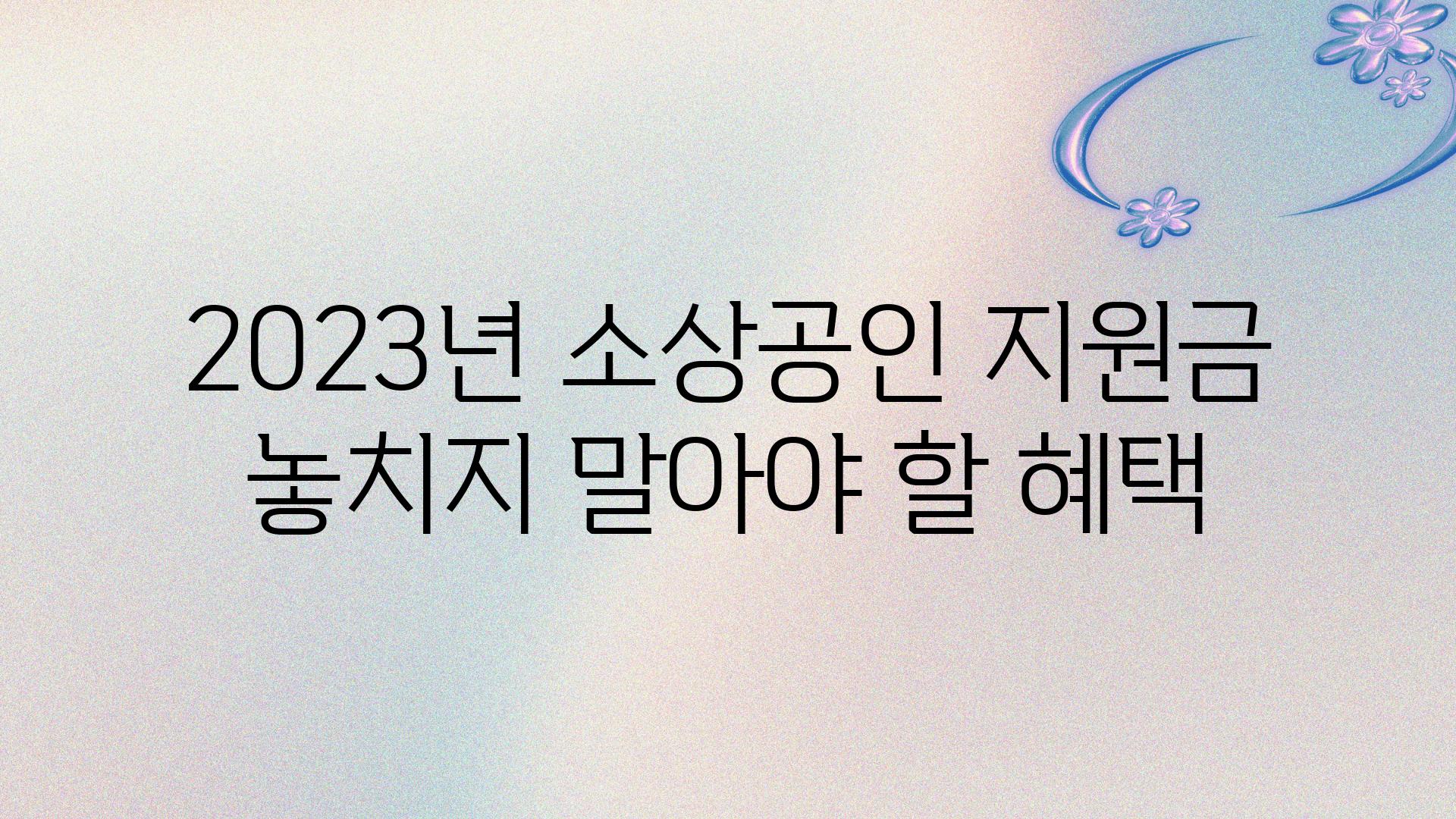 2023년 소상공인 지원금 놓치지 말아야 할 혜택